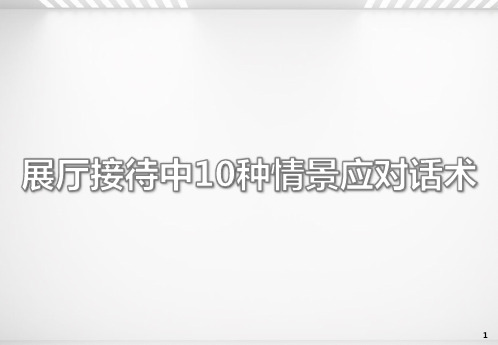 展厅接待中10种情景应对话术

1